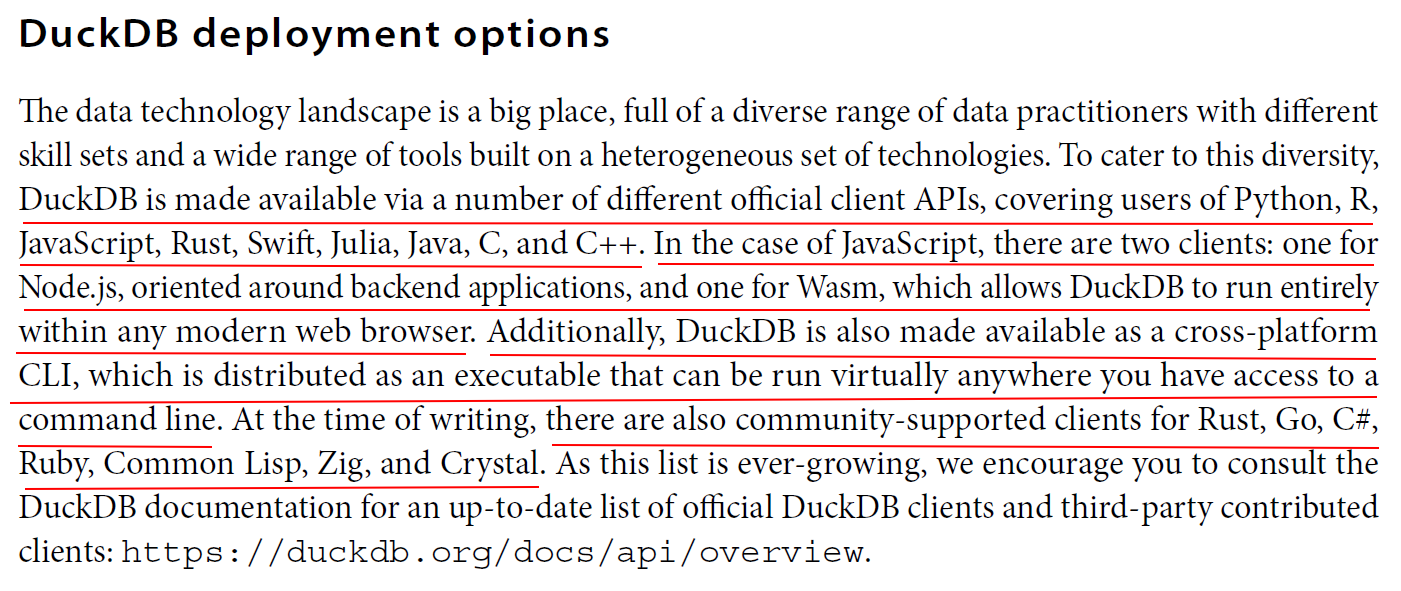 DuckDB deployment options

The data technology landscape is a big place, full of a diverse range of data practitioners with different skill sets and a wide range of tools built on a heterogeneous set of technologies. To cater to this diversity, DuckDB is made available via a number of different official client APIs, covering users of Python, R, JavaScript, Rust, Swift, Julia, Java, C, and C++. In the case of JavaScript, there are two clients: one for Node.js, oriented around backend applications, and one for Wasm, which allows DuckDB to run entirely within any modern web browser. Additionally, DuckDB is also made available as a cross-platform CLI, which is distributed as an executable that can be run virtually anywhere you have access to a command line. At the time of writing, there are also community-supported clients for Rust, Go, C#, Ruby, Common Lisp, Zig, and Crystal. As this list is ever-growing, we encourage you to consult the DuckDB documentation for an up-to-date list of official DuckDB clients and third-party contributed clients: https://duckdb.org/docs/api/overview.